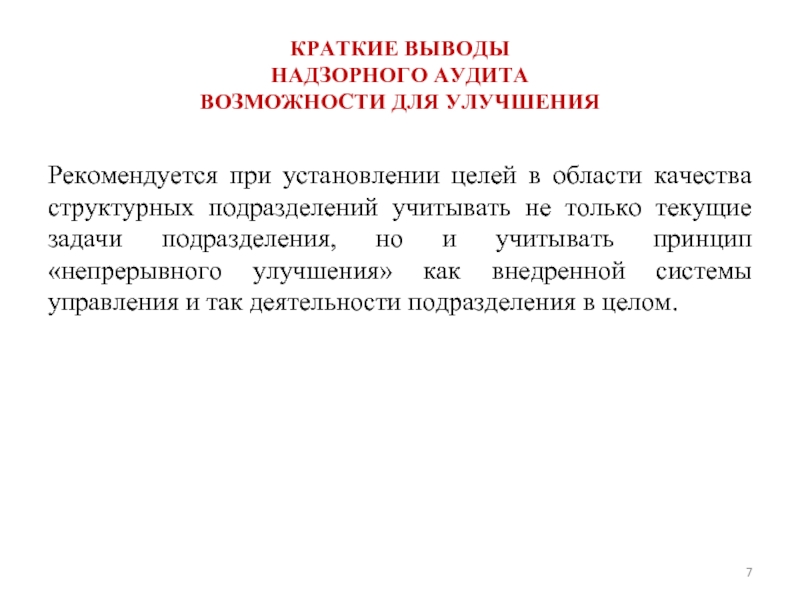 КРАТКИЕ ВЫВОДЫ
НАДЗОРНОГО АУДИТА
ВОЗМОЖНОСТИ ДЛЯ УЛУЧШЕНИЯ

Рекомендуется при установлении целей в области качества структурных подразделений учитывать не только текущие задачи подразделения, но и учитывать принцип «непрерывного улучшения» как внедренной системы управления и так деятельности подразделения в целом.

7